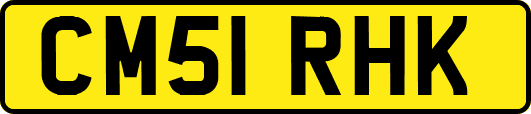 CM51 RHK